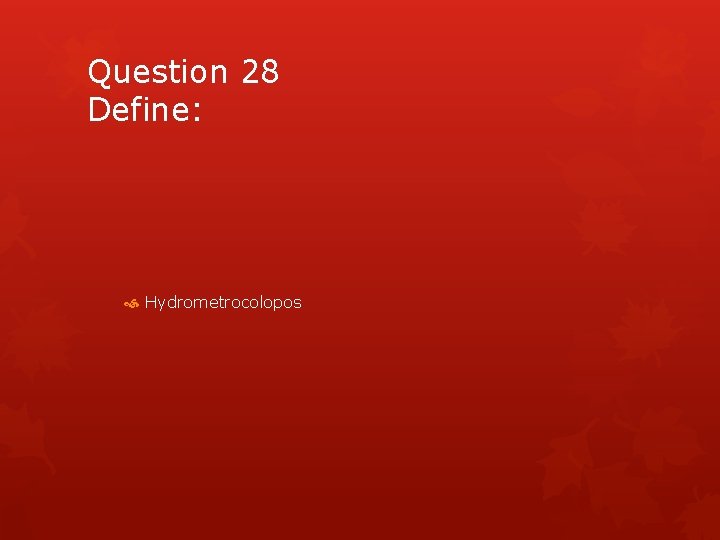 Question 28
Define:

Hydrometrocolopos